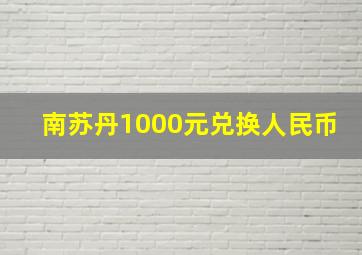 南苏丹1000元兑换人民币